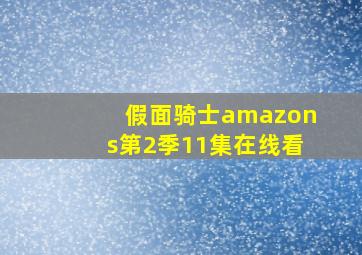 假面骑士amazons第2季11集在线看